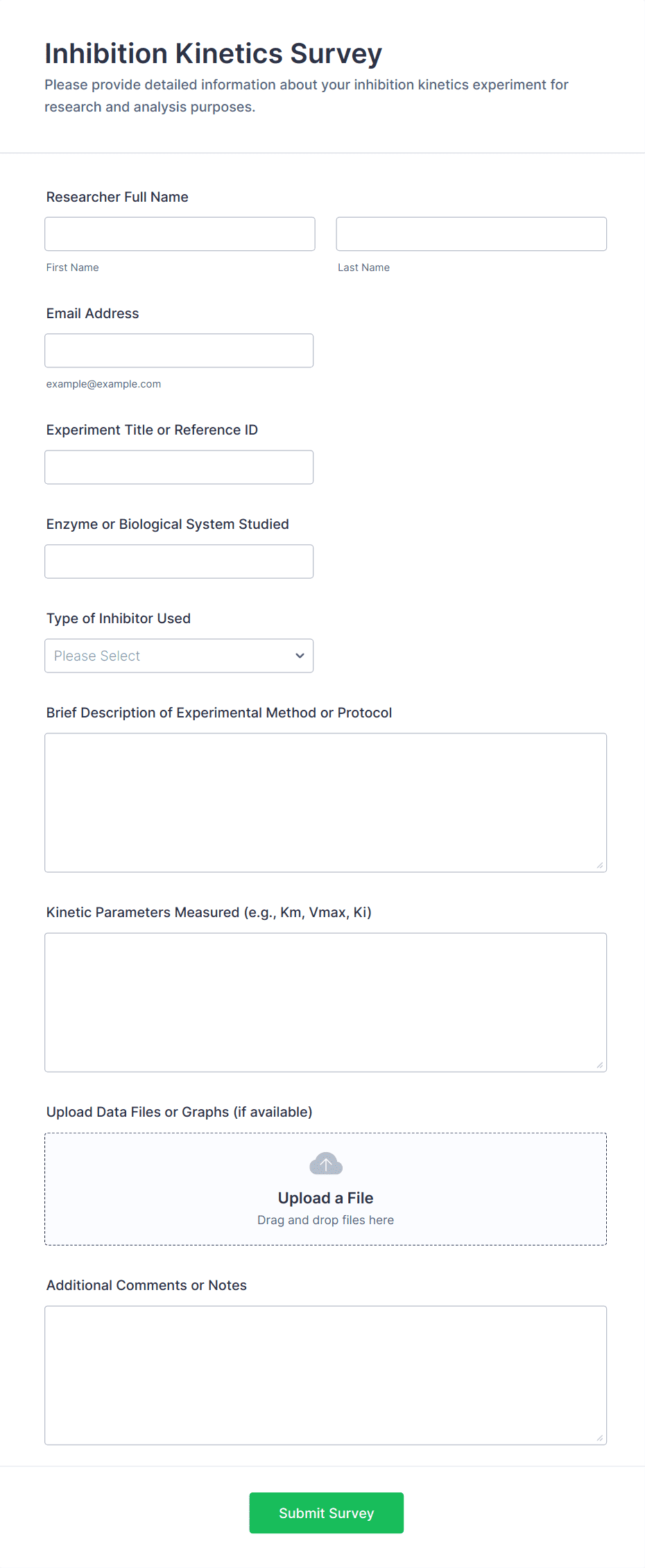 Inhibition Kinetics Survey

Please provide detailed information about your inhibition kinetics experiment for research and analysis purposes.

Researcher Full Name

First Name

Last Name

Email Address

example@example.com

Experiment Title or Reference ID

Enzyme or Biological System Studied

Type of Inhibitor Used

Please Select

Brief Description of Experimental Method or Protocol

Kinetic Parameters Measured (e.g., Km, Vmax, Ki)

Upload Data Files or Graphs (if available)

Upload a File

Drag and drop files here

Additional Comments or Notes

Submit Survey